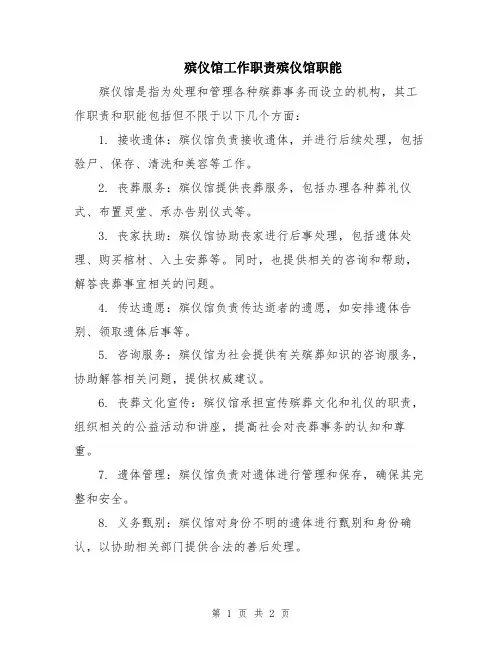 殡仪馆工作职责殡仪馆职能

殡仪馆是指为处理和管理各种殡葬事务而设立的机构，其工作职责和职能包括但不限于以下几个方面：

1. 接收遗体：殡仪馆负责接收遗体，并进行后续处理，包括验尸、保存、清洗和美容等工作。

2. 丧葬服务：殡仪馆提供丧葬服务，包括办理各种葬礼仪式、布置灵堂、承办告别仪式等。

3. 丧家扶助：殡仪馆协助丧家进行后事处理，包括遗体处理、购买棺材、入土安葬等。同时，也提供相关的咨询和帮助，解答丧葬事宜相关的问题。

4. 传达遗愿：殡仪馆负责传达逝者的遗愿，如安排遗体告别、领取遗体后事等。

5. 咨询服务：殡仪馆为社会提供有关殡葬知识的咨询服务，协助解答相关问题，提供权威建议。

6. 丧葬文化宣传：殡仪馆承担宣传殡葬文化和礼仪的职责，组织相关的公益活动和讲座，提高社会对丧葬事务的认知和尊重。

7. 遗体管理：殡仪馆负责对遗体进行管理和保存，确保其完整和安全。

8. 义务甄别：殡仪馆对身份不明的遗体进行甄别和身份确认，以协助相关部门提供合法的善后处理。

第 1 页 共 2 页